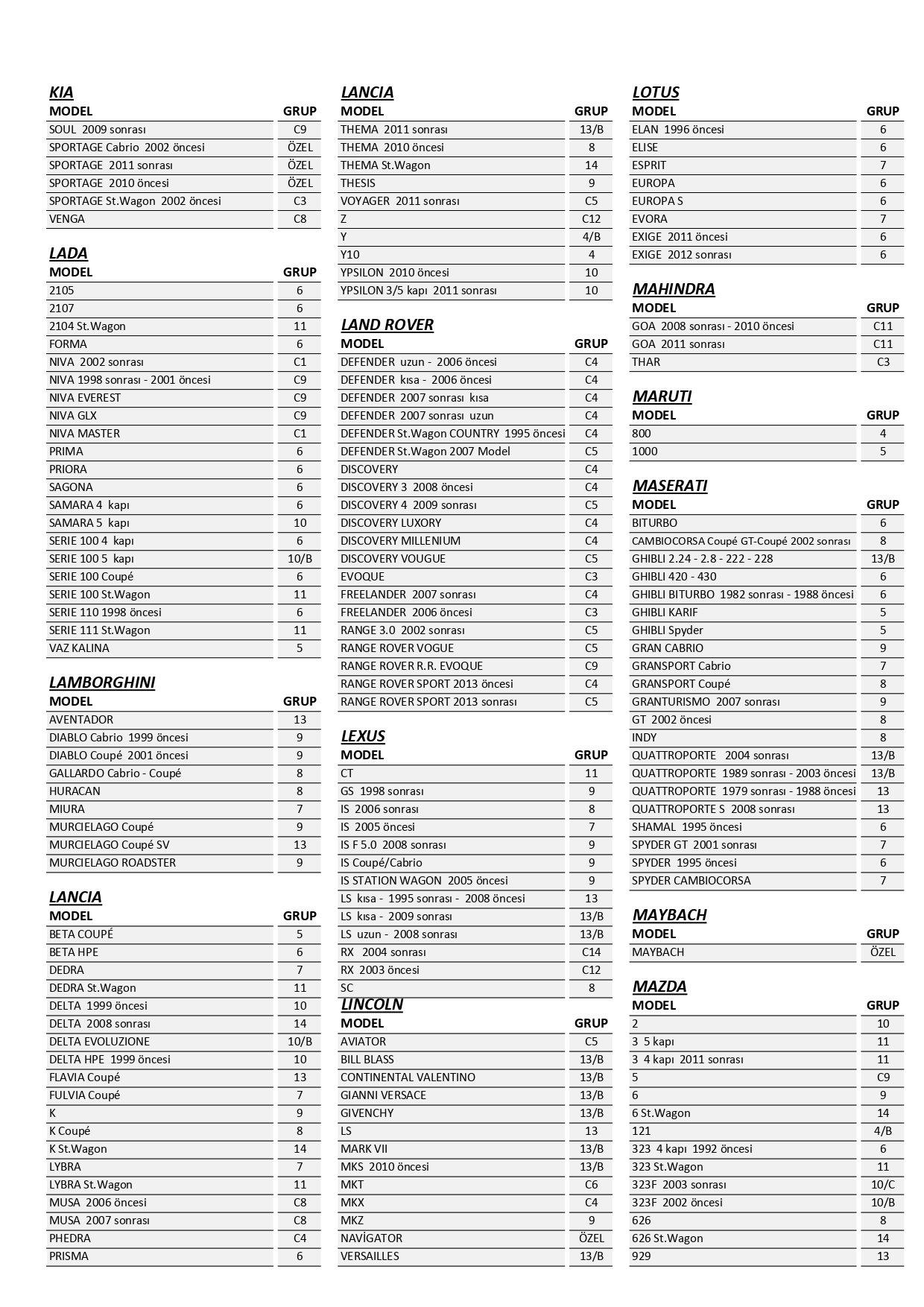 KIA

| MODEL | GRUP |
|---|---|
| SOUL 2009 sonrası | C9 |
| SPORTAGE Cabrio 2002 öncesi | ÖZEL |
| SPORTAGE 2011 sonrası | ÖZEL |
| SPORTAGE 2010 öncesi | ÖZEL |
| SPORTAGE St.Wagon 2002 öncesi | C3 |
| VENGA | C8 |

LADA

| MODEL | GRUP |
|---|---|
| 2105 | 6 |
| 2107 | 6 |
| 2104 St.Wagon | 11 |
| FORMA | 6 |
| NIVA 2002 sonrası | C1 |
| NIVA 1998 sonrası - 2001 öncesi | C9 |
| NIVA EVEREST | C9 |
| NIVA GLX | C9 |
| NIVA MASTER | C1 |
| PRIMA | 6 |
| PRIORA | 6 |
| SAGONA | 6 |
| SAMARA 4 kapı | 6 |
| SAMARA 5 kapı | 10 |
| SERIE 100 4 kapı | 6 |
| SERIE 100 5 kapı | 10/B |
| SERIE 100 Coupé | 6 |
| SERIE 100 St.Wagon | 11 |
| SERIE 110 1998 öncesi | 6 |
| SERIE 111 St.Wagon | 11 |
| VAZ KALINA | 5 |

LAMBORGHINI

| MODEL | GRUP |
|---|---|
| AVENTADOR | 13 |
| DIABLO Cabrio 1999 öncesi | 9 |
| DIABLO Coupé 2001 öncesi | 9 |
| GALLARDO Cabrio - Coupé | 8 |
| HURACAN | 8 |
| MIURA | 7 |
| MURCIELAGO Coupé | 9 |
| MURCIELAGO Coupé SV | 13 |
| MURCIELAGO ROADSTER | 9 |

LANCIA

| MODEL | GRUP |
|---|---|
| BETA COUPÉ | 5 |
| BETA HPE | 6 |
| DEDRA | 7 |
| DEDRA St.Wagon | 11 |
| DELTA 1999 öncesi | 10 |
| DELTA 2008 sonrası | 14 |
| DELTA EVOLUZIONE | 10/B |
| DELTA HPE 1999 öncesi | 10 |
| FLAVIA Coupé | 13 |
| FULVIA Coupé | 7 |
| K | 9 |
| K Coupé | 8 |
| K St.Wagon | 14 |
| LYBRA | 7 |
| LYBRA St.Wagon | 11 |
| MUSA 2006 öncesi | C8 |
| MUSA 2007 sonrası | C8 |
| PHEDRA | C4 |
| PRISMA | 6 |

LANCIA

| MODEL | GRUP |
|---|---|
| THEMA 2011 sonrası | 13/B |
| THEMA 2010 öncesi | 8 |
| THEMA St.Wagon | 14 |
| THESIS | 9 |
| VOYAGER 2011 sonrası | C5 |
| Z | C12 |
| Y | 4/B |
| Y10 | 4 |
| YPSILON 2010 öncesi | 10 |
| YPSILON 3/5 kapı 2011 sonrası | 10 |

LAND ROVER

| MODEL | GRUP |
|---|---|
| DEFENDER uzun - 2006 öncesi | C4 |
| DEFENDER kısa - 2006 öncesi | C4 |
| DEFENDER 2007 sonrası kısa | C4 |
| DEFENDER 2007 sonrası uzun | C4 |
| DEFENDER St.Wagon COUNTRY 1995 öncesi | C4 |
| DEFENDER St.Wagon 2007 Model | C5 |
| DISCOVERY | C4 |
| DISCOVERY 3 2008 öncesi | C4 |
| DISCOVERY 4 2009 sonrası | C5 |
| DISCOVERY LUXORY | C4 |
| DISCOVERY MILLENIUM | C4 |
| DISCOVERY VOUGUE | C5 |
| EVOQUE | C3 |
| FREELANDER 2007 sonrası | C4 |
| FREELANDER 2006 öncesi | C3 |
| RANGE 3.0 2002 sonrası | C5 |
| RANGE ROVER VOGUE | C5 |
| RANGE ROVER R.R. EVOQUE | C9 |
| RANGE ROVER SPORT 2013 öncesi | C4 |
| RANGE ROVER SPORT 2013 sonrası | C5 |

LEXUS

| MODEL | GRUP |
|---|---|
| CT | 11 |
| GS 1998 sonrası | 9 |
| IS 2006 sonrası | 8 |
| IS 2005 öncesi | 7 |
| IS F 5.0 2008 sonrası | 9 |
| IS Coupé/Cabrio | 9 |
| IS STATION WAGON 2005 öncesi | 9 |
| LS kısa - 1995 sonrası - 2008 öncesi | 13 |
| LS kısa - 2009 sonrası | 13/B |
| LS uzun - 2008 sonrası | 13/B |
| RX 2004 sonrası | C14 |
| RX 2003 öncesi | C12 |
| SC | 8 |

LINCOLN

| MODEL | GRUP |
|---|---|
| AVIATOR | C5 |
| BILL BLASS | 13/B |
| CONTINENTAL VALENTINO | 13/B |
| GIANNI VERSACE | 13/B |
| GIVENCHY | 13/B |
| LS | 13 |
| MARK VII | 13/B |
| MKS 2010 öncesi | 13/B |
| MKT | C6 |
| MKX | C4 |
| MKZ | 9 |
| NAVİGATOR | ÖZEL |
| VERSAILLES | 13/B |

LOTUS

| MODEL | GRUP |
|---|---|
| ELAN 1996 öncesi | 6 |
| ELISE | 6 |
| ESPRIT | 7 |
| EUROPA | 6 |
| EUROPA S | 6 |
| EVORA | 7 |
| EXIGE 2011 öncesi | 6 |
| EXIGE 2012 sonrası | 6 |

MAHINDRA

| MODEL | GRUP |
|---|---|
| GOA 2008 sonrası - 2010 öncesi | C11 |
| GOA 2011 sonrası | C11 |
| THAR | C3 |

MARUTI

| MODEL | GRUP |
|---|---|
| 800 | 4 |
| 1000 | 5 |

MASERATI

| MODEL | GRUP |
|---|---|
| BITURBO | 6 |
| CAMBIOCORSA Coupé GT-Coupé 2002 sonrası | 8 |
| GHIBLI 2.24 - 2.8 - 222 - 228 | 13/B |
| GHIBLI 420 - 430 | 6 |
| GHIBLI BITURBO 1982 sonrası - 1988 öncesi | 6 |
| GHIBLI KARIF | 5 |
| GHIBLI Spyder | 5 |
| GRAN CABRIO | 9 |
| GRANSPORT Cabrio | 7 |
| GRANSPORT Coupé | 8 |
| GRANTURISMO 2007 sonrası | 9 |
| GT 2002 öncesi | 8 |
| INDY | 8 |
| QUATTROPORTE 2004 sonrası | 13/B |
| QUATTROPORTE 1989 sonrası - 2003 öncesi | 13/B |
| QUATTROPORTE 1979 sonrası - 1988 öncesi | 13 |
| QUATTROPORTE S 2008 sonrası | 13 |
| SHAMAL 1995 öncesi | 6 |
| SPYDER GT 2001 sonrası | 7 |
| SPYDER 1995 öncesi | 6 |
| SPYDER CAMBIOCORSA | 7 |

MAYBACH

| MODEL | GRUP |
|---|---|
| MAYBACH | ÖZEL |

MAZDA

| MODEL | GRUP |
|---|---|
| 2 | 10 |
| 3 5 kapı | 11 |
| 3 4 kapı 2011 sonrası | 11 |
| 5 | C9 |
| 6 | 9 |
| 6 St.Wagon | 14 |
| 121 | 4/B |
| 323 4 kapı 1992 öncesi | 6 |
| 323 St.Wagon | 11 |
| 323F 2003 sonrası | 10/C |
| 323F 2002 öncesi | 10/B |
| 626 | 8 |
| 626 St.Wagon | 14 |
| 929 | 13 |